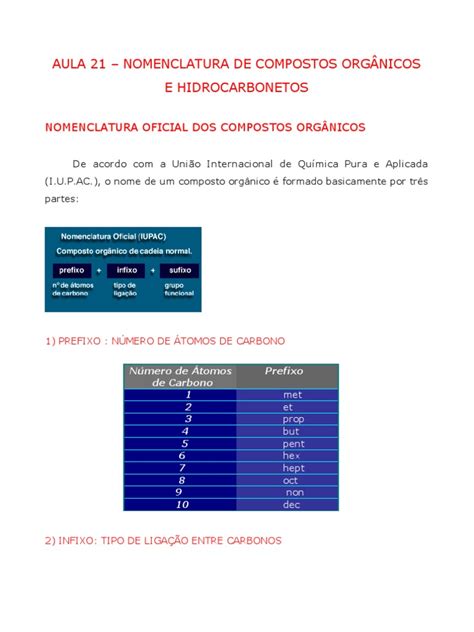 AULA 21 – NOMENCLATURA DE COMPOSTOS ORGÂNICOS E HIDROCARBONETOS

NOMENCLATURA OFICIAL DOS COMPOSTOS ORGÂNICOS

De acordo com a União Internacional de Química Pura e Aplicada (I.U.P.AC.), o nome de um composto orgânico é formado basicamente por três partes:

Nomenclatura Oficial (IUPAC)

Composto orgânico de cadeia normal.

prefixo + infixo + sufixo

nº de átomos de carbono

tipo de ligação

grupo funcional

1) PREFIXO : NÚMERO DE ÁTOMOS DE CARBONO

| Número de Átomos de Carbono | Prefixo |
|---|---|
| 1 | met |
| 2 | et |
| 3 | prop |
| 4 | but |
| 5 | pent |
| 6 | hex |
| 7 | hept |
| 8 | oct |
| 9 | non |
| 10 | dec |

2) INFIXO: TIPO DE LIGAÇÃO ENTRE CARBONOS